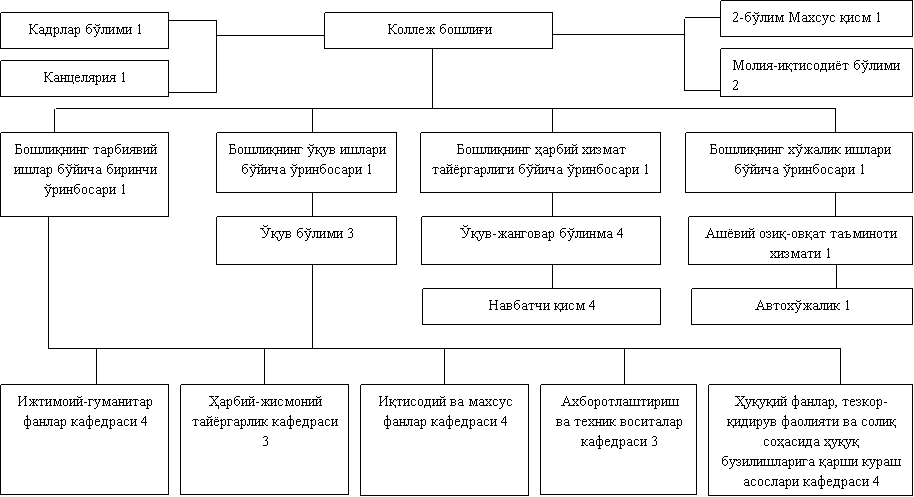 Кадрлар бўлими 1

Канцелярия 1

Коллеж бошлиғи

2-бўлим Махсус қисм 1

Молия-иқтисодиёт бўлими 2

Бошлиқнинг тарбиявий ишлар бўйича биринчи ўринбосари 1

Бошлиқнинг ўқув ишлари бўйича ўринбосари 1

Бошлиқнинг ҳарбий хизмат тайёргарлиги бўйича ўринбосари 1

Бошлиқнинг хўжалик ишлари бўйича ўринбосари 1

Ўқув бўлими 3

Ўқув-жанговар бўлинма 4

Ашёвий озиқ-овқат таъминоти хизмати 1

Навбатчи қисм 4

Автохўжалик 1

Ижтимоий-гуманитар фанлар кафедраси 4

Ҳарбий-жисмоний тайёргарлик кафедраси 3

Иқтисодий ва махсус фанлар кафедраси 4

Ахборотлаштириш ва техник воситалар кафедраси 3

Ҳуқуқий фанлар, тезкор-қидирув фаолияти ва солиқ соҳасида ҳуқуқ бузилишларига қарши кураш асослари кафедраси 4